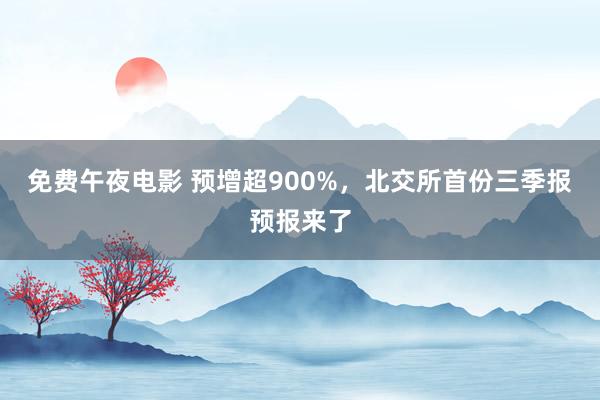 免费午夜电影 预增超900%，北交所首份三季报预报来了